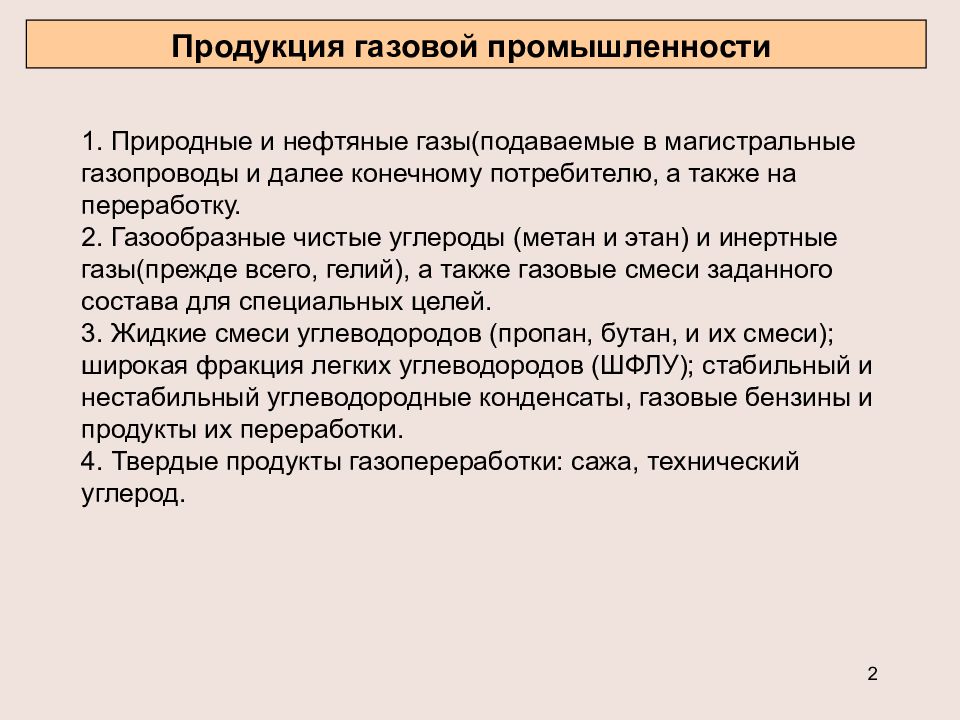 Продукция газовой промышленности

1. Природные и нефтяные газы(подаваемые в магистральные газопроводы и далее конечному потребителю, а также на переработку.
2. Газообразные чистые углероды (метан и этан) и инертные газы(прежде всего, гелий), а также газовые смеси заданного состава для специальных целей.
3. Жидкие смеси углеводородов (пропан, бутан, и их смеси); широкая фракция легких углеводородов (ШФЛУ); стабильный и нестабильный углеводородные конденсаты, газовые бензины и продукты их переработки.
4. Твердые продукты газопереработки: сажа, технический углерод.

2